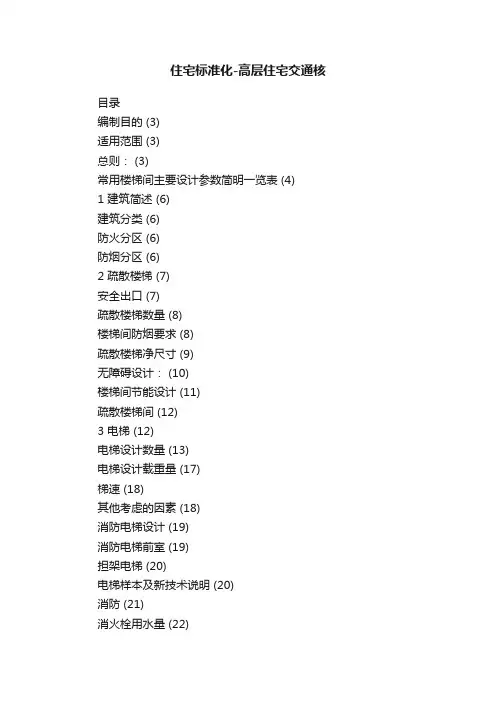 住宅标准化-高层住宅交通核

目录
编制目的 (3)
适用范围 (3)
总则： (3)
常用楼梯间主要设计参数简明一览表 (4)
1 建筑简述 (6)
建筑分类 (6)
防火分区 (6)
防烟分区 (6)
2 疏散楼梯 (7)
安全出口 (7)
疏散楼梯数量 (8)
楼梯间防烟要求 (8)
疏散楼梯净尺寸 (9)
无障碍设计： (10)
楼梯间节能设计 (11)
疏散楼梯间 (12)
3 电梯 (12)
电梯设计数量 (13)
电梯设计载重量 (17)
梯速 (18)
其他考虑的因素 (18)
消防电梯设计 (19)
消防电梯前室 (19)
担架电梯 (20)
电梯样本及新技术说明 (20)
消防 (21)
消火栓用水量 (22)